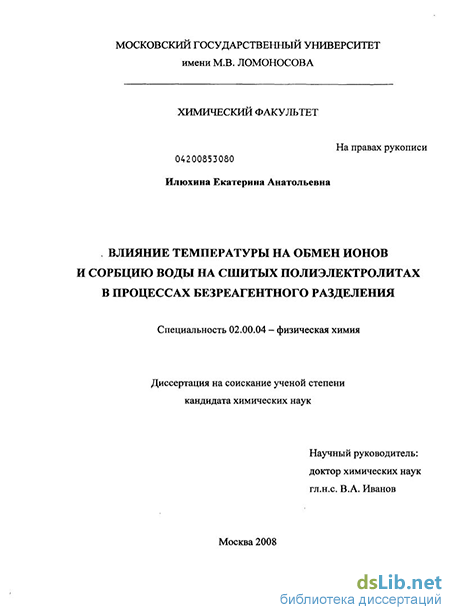 МОСКОВСКИЙ ГОСУДАРСТВЕННЫЙ УНИВЕРСИТЕТ
имени М.В. ЛОМОНОСОВА

ХИМИЧЕСКИЙ ФАКУЛЬТЕТ

На правах рукописи

04200853080

Илюхина Екатерина Анатольевна

ВЛИЯНИЕ ТЕМПЕРАТУРЫ НА ОБМЕН ИОНОВ И СОРБЦИЮ ВОДЫ НА СШИТЫХ ПОЛИЭЛЕКТРОЛИТАХ В ПРОЦЕССАХ БЕЗРЕАГЕНТНОГО РАЗДЕЛЕНИЯ

Специальность 02.00.04 – физическая химия

Диссертация на соискание ученой степени
кандидата химических наук

Научный руководитель:
доктор химических наук
гл.н.с. В.А. Иванов

Москва 2008

dsLib.net
библиотека диссертаций